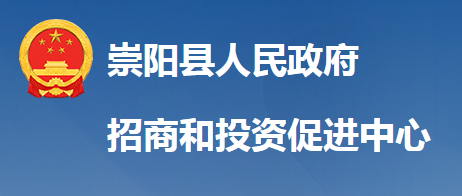 崇阳县人民政府

招商和投资促进中心